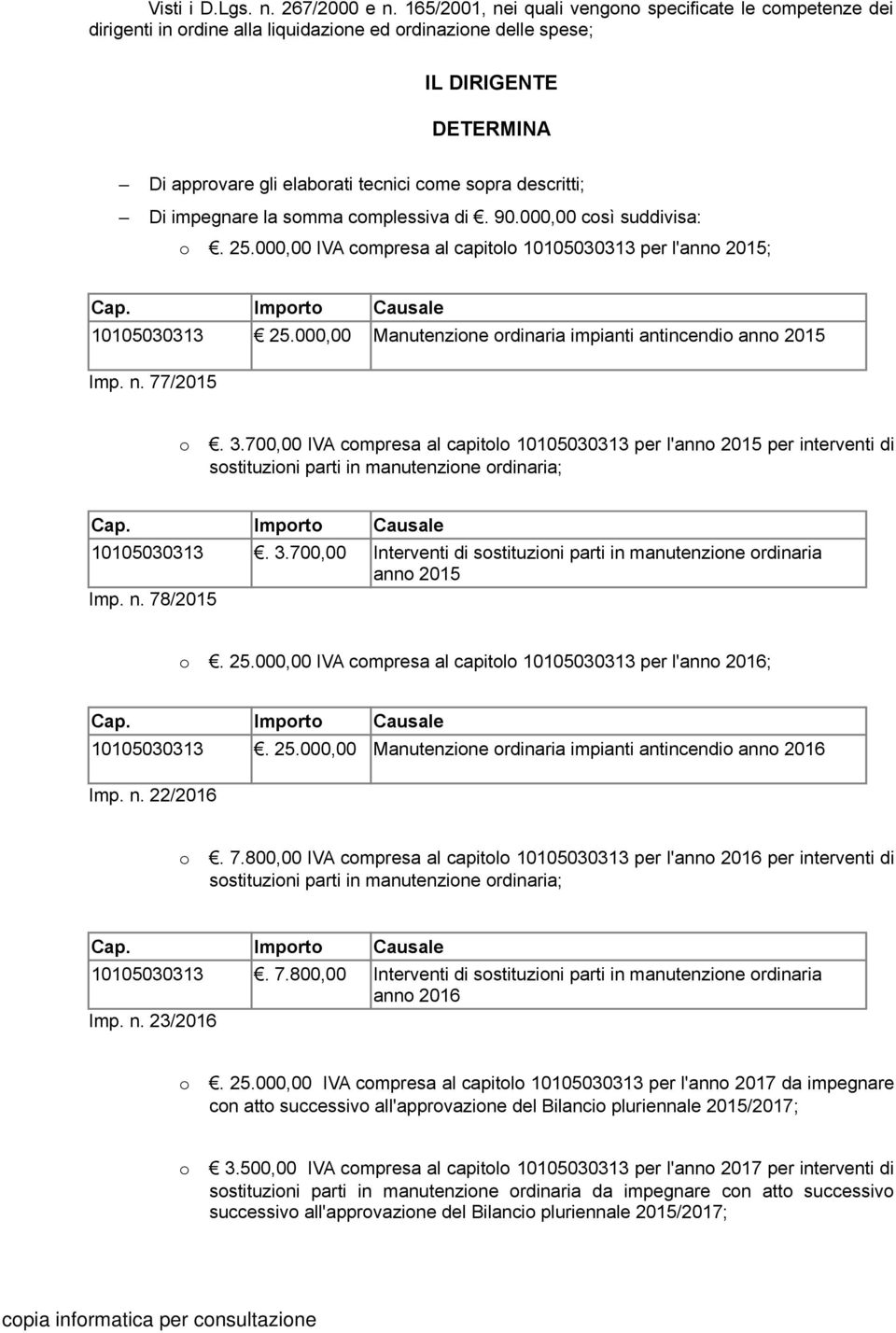 Visti i D.Lgs. n. 267/2000 e n. 165/2001, nei quali vengono specificate le competenze dei dirigenti in ordine alla liquidazione ed ordinazione delle spese;

IL DIRIGENTE

DETERMINA

– Di approvare gli elaborati tecnici come sopra descritti;

– Di impegnare la somma complessiva di €. 90.000,00 così suddivisa:

o €. 25.000,00 IVA compresa al capitolo 10105030313 per l'anno 2015;

| Cap. | Importo | Causale |
|---|---|---|
| 10105030313 | € 25.000,00 | Manutenzione ordinaria impianti antincendio anno 2015 |

Imp. n. 77/2015

o €. 3.700,00 IVA compresa al capitolo 10105030313 per l'anno 2015 per interventi di sostituzioni parti in manutenzione ordinaria;

| Cap. | Importo | Causale |
|---|---|---|
| 10105030313 | €. 3.700,00 | Interventi di sostituzioni parti in manutenzione ordinaria anno 2015 |

Imp. n. 78/2015

o €. 25.000,00 IVA compresa al capitolo 10105030313 per l'anno 2016;

| Cap. | Importo | Causale |
|---|---|---|
| 10105030313 | €. 25.000,00 | Manutenzione ordinaria impianti antincendio anno 2016 |

Imp. n. 22/2016

o €. 7.800,00 IVA compresa al capitolo 10105030313 per l'anno 2016 per interventi di sostituzioni parti in manutenzione ordinaria;

| Cap. | Importo | Causale |
|---|---|---|
| 10105030313 | €. 7.800,00 | Interventi di sostituzioni parti in manutenzione ordinaria anno 2016 |

Imp. n. 23/2016

o €. 25.000,00 IVA compresa al capitolo 10105030313 per l'anno 2017 da impegnare con atto successivo all'approvazione del Bilancio pluriennale 2015/2017;

o € 3.500,00 IVA compresa al capitolo 10105030313 per l'anno 2017 per interventi di sostituzioni parti in manutenzione ordinaria da impegnare con atto successivo successivo all'approvazione del Bilancio pluriennale 2015/2017;

copia informatica per consultazione